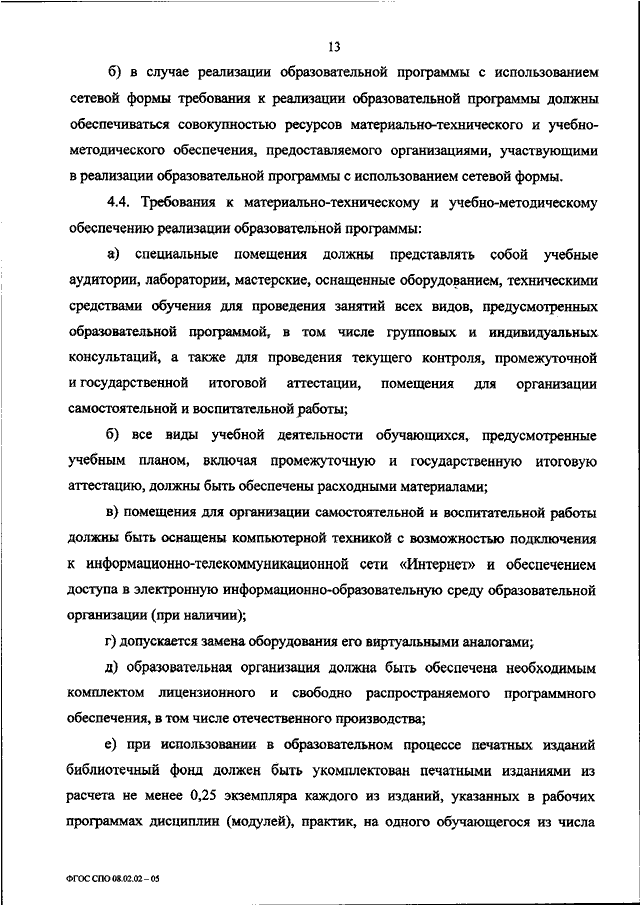 13

б) в случае реализации образовательной программы с использованием сетевой формы требования к реализации образовательной программы должны обеспечиваться совокупностью ресурсов материально-технического и учебно-методического обеспечения, предоставляемого организациями, участвующими в реализации образовательной программы с использованием сетевой формы.

4.4. Требования к материально-техническому и учебно-методическому обеспечению реализации образовательной программы:

а) специальные помещения должны представлять собой учебные аудитории, лаборатории, мастерские, оснащенные оборудованием, техническими средствами обучения для проведения занятий всех видов, предусмотренных образовательной программой, в том числе групповых и индивидуальных консультаций, а также для проведения текущего контроля, промежуточной и государственной итоговой аттестации, помещения для организации самостоятельной и воспитательной работы;

б) все виды учебной деятельности обучающихся, предусмотренные учебным планом, включая промежуточную и государственную итоговую аттестацию, должны быть обеспечены расходными материалами;

в) помещения для организации самостоятельной и воспитательной работы должны быть оснащены компьютерной техникой с возможностью подключения к информационно-телекоммуникационной сети «Интернет» и обеспечением доступа в электронную информационно-образовательную среду образовательной организации (при наличии);

г) допускается замена оборудования его виртуальными аналогами;

д) образовательная организация должна быть обеспечена необходимым комплектом лицензионного и свободно распространяемого программного обеспечения, в том числе отечественного производства;

е) при использовании в образовательном процессе печатных изданий библиотечный фонд должен быть укомплектован печатными изданиями из расчета не менее 0,25 экземпляра каждого из изданий, указанных в рабочих программах дисциплин (модулей), практик, на одного обучающегося из числа

ФГОС СПО 08.02.02 – 05